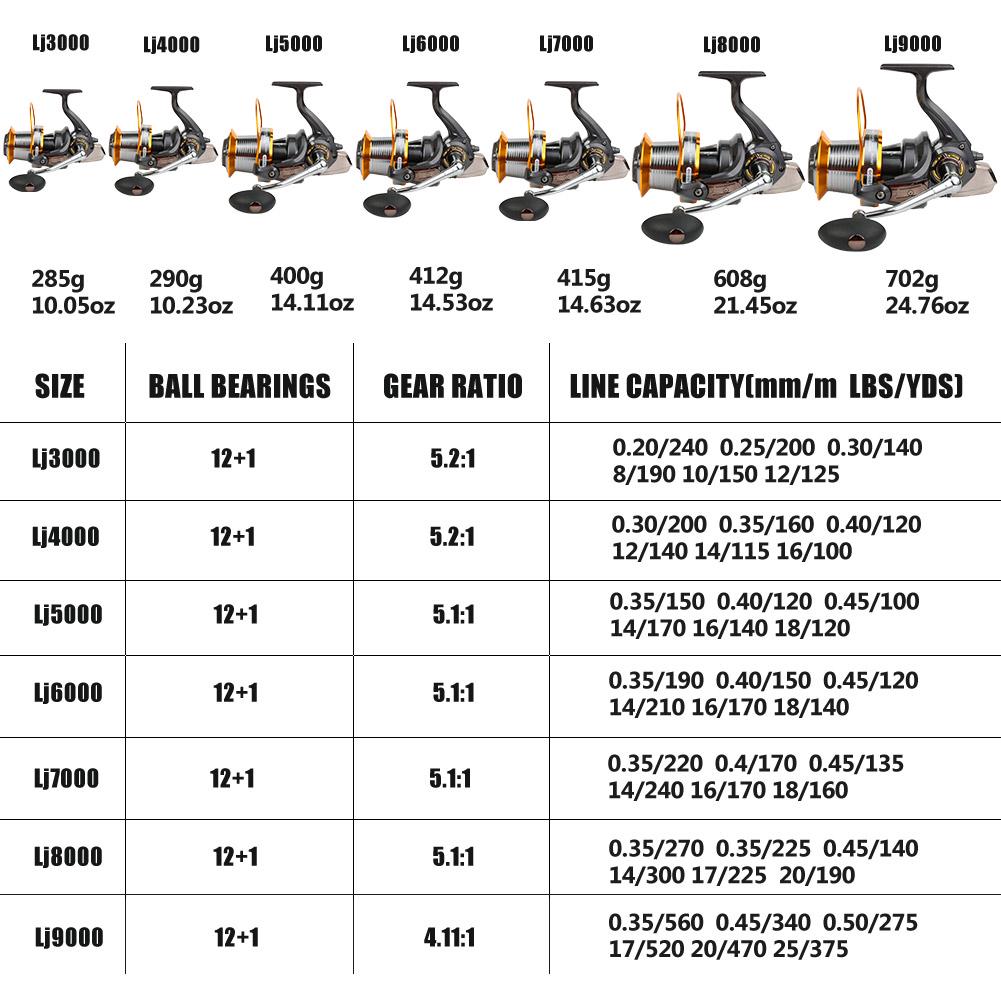 Lj3000 Lj4000 Lj5000 Lj6000 Lj7000 Lj8000 Lj9000

285g 10.05oz
290g 10.23oz
400g 14.11oz
412g 14.53oz
415g 14.63oz
608g 21.45oz
702g 24.76oz

| SIZE | BALL BEARINGS | GEAR RATIO | LINE CAPACITY(mm/m LBS/YDS) |
|---|---|---|---|
| Lj3000 | 12+1 | 5.2:1 | 0.20/240 0.25/200 0.30/140 8/190 10/150 12/125 |
| Lj4000 | 12+1 | 5.2:1 | 0.30/200 0.35/160 0.40/120 12/140 14/115 16/100 |
| Lj5000 | 12+1 | 5.1:1 | 0.35/150 0.40/120 0.45/100 14/170 16/140 18/120 |
| Lj6000 | 12+1 | 5.1:1 | 0.35/190 0.40/150 0.45/120 14/210 16/170 18/140 |
| Lj7000 | 12+1 | 5.1:1 | 0.35/220 0.4/170 0.45/135 14/240 16/170 18/160 |
| Lj8000 | 12+1 | 5.1:1 | 0.35/270 0.35/225 0.45/140 14/300 17/225 20/190 |
| Lj9000 | 12+1 | 4.11:1 | 0.35/560 0.45/340 0.50/275 17/520 20/470 25/375 |